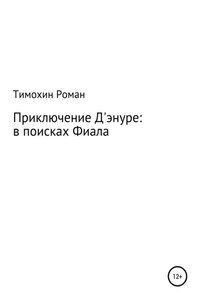 Тимохин Роман

Приключение Д'энуре: в поисках Фиала

12+